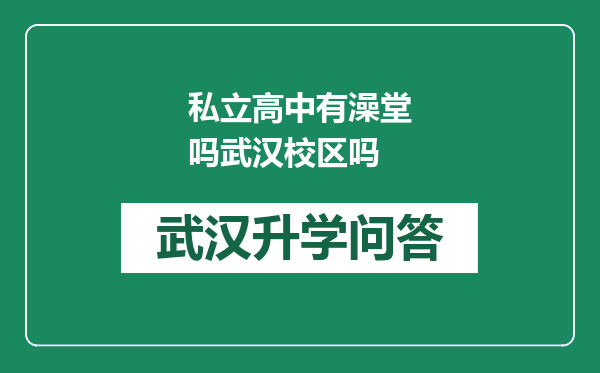 私立高中有澡堂吗武汉校区吗

武汉升学问答